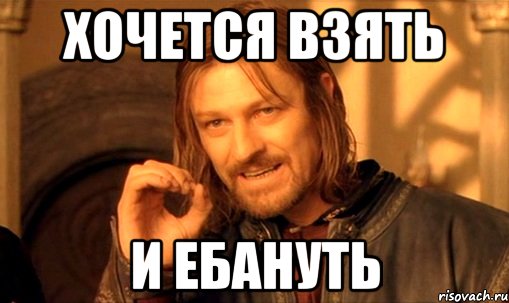 ХОЧЕТСЯ ВЗЯТЬ

И ЕБАНУТЬ

risovach.ru